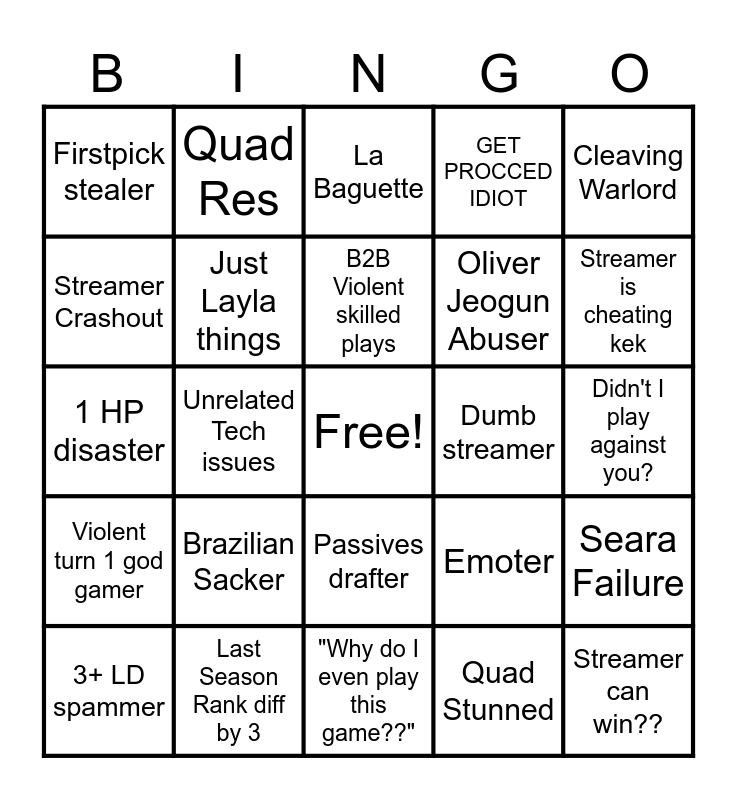 | B | I | N | G | O |
|---|---|---|---|---|
| Firstpick stealer | Quad Res | La Baguette | GET PROCCED IDIOT | Cleaving Warlord |
| Streamer Crashout | Just Layla things | B2B Violent skilled plays | Oliver Jeogun Abuser | Streamer is cheating kek |
| 1 HP disaster | Unrelated Tech issues | Free! | Dumb streamer | Didn't I play against you? |
| Violent turn 1 god gamer | Brazilian Sacker | Passives drafter | Emoter | Seara Failure |
| 3+ LD spammer | Last Season Rank diff by 3 | "Why do I even play this game??" | Quad Stunned | Streamer can win?? |